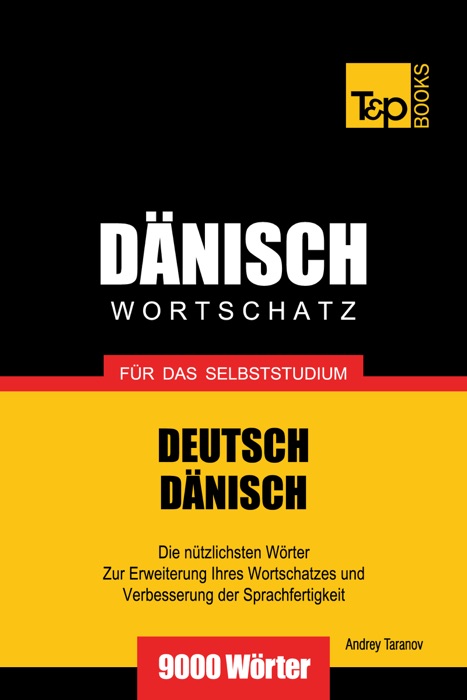 T&P BOOKS

DÄNISCH
WORTSCHATZ

FÜR DAS SELBSTSTUDIUM

DEUTSCH
DÄNISCH

Die nützlichsten Wörter
Zur Erweiterung Ihres Wortschatzes und
Verbesserung der Sprachfertigkeit

Andrey Taranov

9000 Wörter